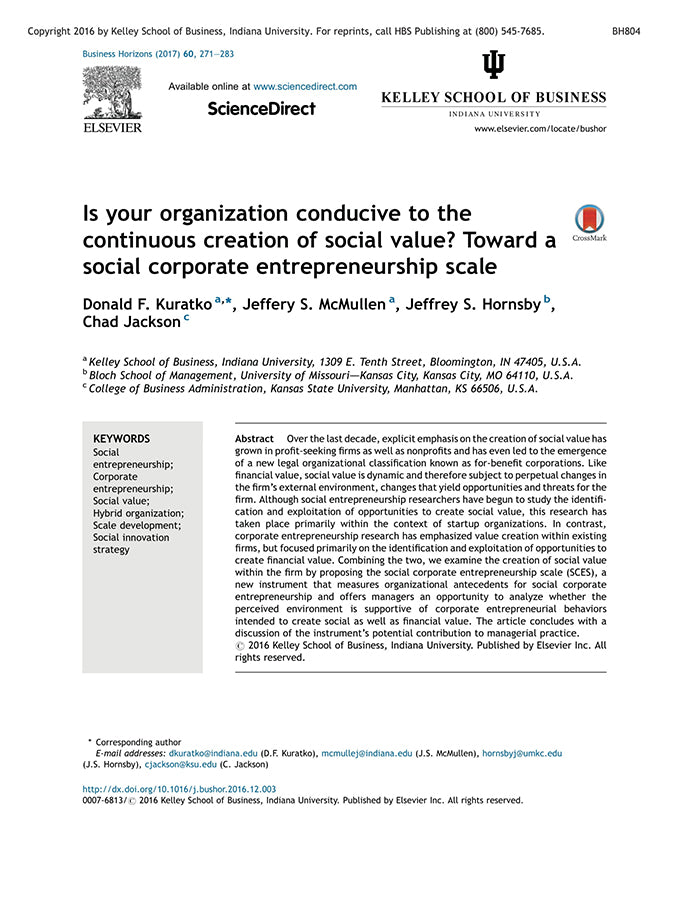 Copyright 2016 by Kelley School of Business, Indiana University. For reprints, call HBS Publishing at (800) 545-7685. BH804

Business Horizons (2017) 60, 271—283

ELSEVIER

Available online at www.sciencedirect.com

ScienceDirect

KELLEY SCHOOL OF BUSINESS
INDIANA UNIVERSITY

www.elsevier.com/locate/bushor

Is your organization conducive to the continuous creation of social value? Toward a social corporate entrepreneurship scale

CrossMark

Donald F. Kuratko $^{a,*}$, Jeffery S. McMullen $^{a}$, Jeffrey S. Hornsby $^{b}$, Chad Jackson $^{c}$

$^{a}$ Kelley School of Business, Indiana University, 1309 E. Tenth Street, Bloomington, IN 47405, U.S.A.
$^{b}$ Bloch School of Management, University of Missouri—Kansas City, Kansas City, MO 64110, U.S.A.
$^{c}$ College of Business Administration, Kansas State University, Manhattan, KS 66506, U.S.A.

KEYWORDS
Social entrepreneurship;
Corporate entrepreneurship;
Social value;
Hybrid organization;
Scale development;
Social innovation strategy

Abstract Over the last decade, explicit emphasis on the creation of social value has grown in profit-seeking firms as well as nonprofits and has even led to the emergence of a new legal organizational classification known as for-benefit corporations. Like financial value, social value is dynamic and therefore subject to perpetual changes in the firm's external environment, changes that yield opportunities and threats for the firm. Although social entrepreneurship researchers have begun to study the identification and exploitation of opportunities to create social value, this research has taken place primarily within the context of startup organizations. In contrast, corporate entrepreneurship research has emphasized value creation within existing firms, but focused primarily on the identification and exploitation of opportunities to create financial value. Combining the two, we examine the creation of social value within the firm by proposing the social corporate entrepreneurship scale (SCES), a new instrument that measures organizational antecedents for social corporate entrepreneurship and offers managers an opportunity to analyze whether the perceived environment is supportive of corporate entrepreneurial behaviors intended to create social as well as financial value. The article concludes with a discussion of the instrument's potential contribution to managerial practice.
© 2016 Kelley School of Business, Indiana University. Published by Elsevier Inc. All rights reserved.

* Corresponding author
E-mail addresses: dkuratko@indiana.edu (D.F. Kuratko), mcmullej@indiana.edu (J.S. McMullen), hornsbyj@umkc.edu (J.S. Hornsby), cjackson@ksu.edu (C. Jackson)

http://dx.doi.org/10.1016/j.bushor.2016.12.003
0007-6813/© 2016 Kelley School of Business, Indiana University. Published by Elsevier Inc. All rights reserved.